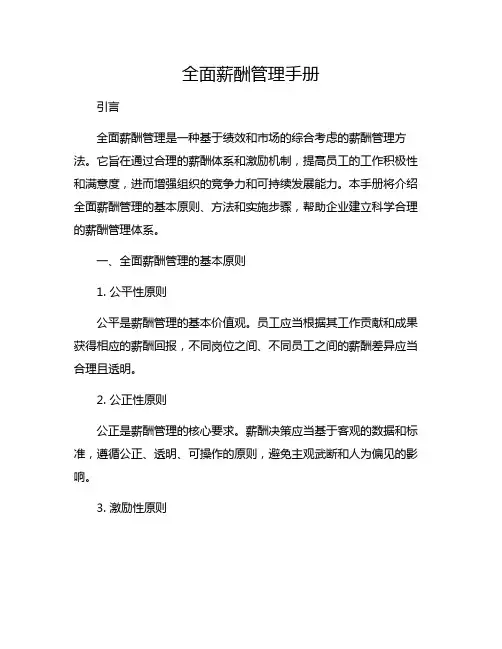 全面薪酬管理手册

引言

全面薪酬管理是一种基于绩效和市场的综合考虑的薪酬管理方法。它旨在通过合理的薪酬体系和激励机制，提高员工的工作积极性和满意度，进而增强组织的竞争力和可持续发展能力。本手册将介绍全面薪酬管理的基本原则、方法和实施步骤，帮助企业建立科学合理的薪酬管理体系。

一、全面薪酬管理的基本原则

1. 公平性原则

公平是薪酬管理的基本价值观。员工应当根据其工作贡献和成果获得相应的薪酬回报，不同岗位之间、不同员工之间的薪酬差异应当合理且透明。

2. 公正性原则

公正是薪酬管理的核心要求。薪酬决策应当基于客观的数据和标准，遵循公正、透明、可操作的原则，避免主观武断和人为偏见的影响。

3. 激励性原则